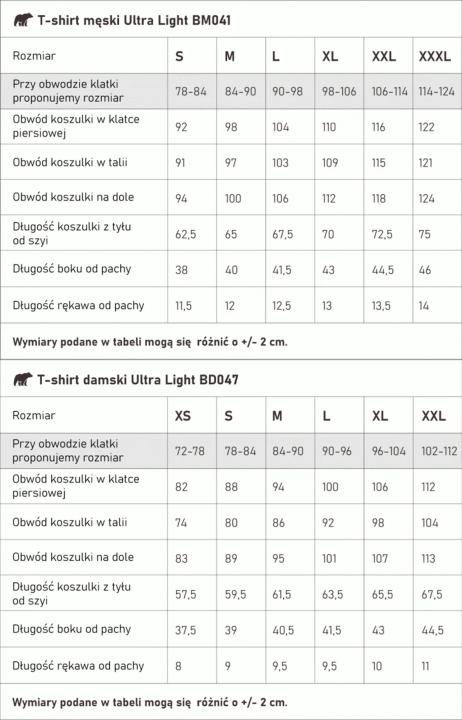 T-shirt męski Ultra Light BM041

| Rozmiar | S | M | L | XL | XXL | XXXL |
|---|---|---|---|---|---|---|
| Przy obwodzie klatki proponujemy rozmiar | 78-84 | 84-90 | 90-98 | 98-106 | 106-114 | 114-124 |
| Obwód koszulki w klatce piersiowej | 92 | 98 | 104 | 110 | 116 | 122 |
| Obwód koszulki w talii | 91 | 97 | 103 | 109 | 115 | 121 |
| Obwód koszulki na dole | 94 | 100 | 106 | 112 | 118 | 124 |
| Długość koszulki z tyłu od szyi | 62,5 | 65 | 67,5 | 70 | 72,5 | 75 |
| Długość boku od pachy | 38 | 40 | 41,5 | 43 | 44,5 | 46 |
| Długość rękawa od pachy | 11,5 | 12 | 12,5 | 13 | 13,5 | 14 |

Wymiary podane w tabeli mogą się różnić o +/- 2 cm.

T-shirt damski Ultra Light BD047

| Rozmiar | XS | S | M | L | XL | XXL |
|---|---|---|---|---|---|---|
| Przy obwodzie klatki proponujemy rozmiar | 72-78 | 78-84 | 84-90 | 90-96 | 96-104 | 102-112 |
| Obwód koszulki w klatce piersiowej | 82 | 88 | 94 | 100 | 106 | 112 |
| Obwód koszulki w talii | 74 | 80 | 86 | 92 | 98 | 104 |
| Obwód koszulki na dole | 83 | 89 | 95 | 101 | 107 | 113 |
| Długość koszulki z tyłu od szyi | 57,5 | 59,5 | 61,5 | 63,5 | 65,5 | 67,5 |
| Długość boku od pachy | 37,5 | 39 | 40,5 | 41,5 | 43 | 44,5 |
| Długość rękawa od pachy | 8 | 9 | 9,5 | 9,5 | 10 | 11 |

Wymiary podane w tabeli mogą się różnić o +/- 2 cm.